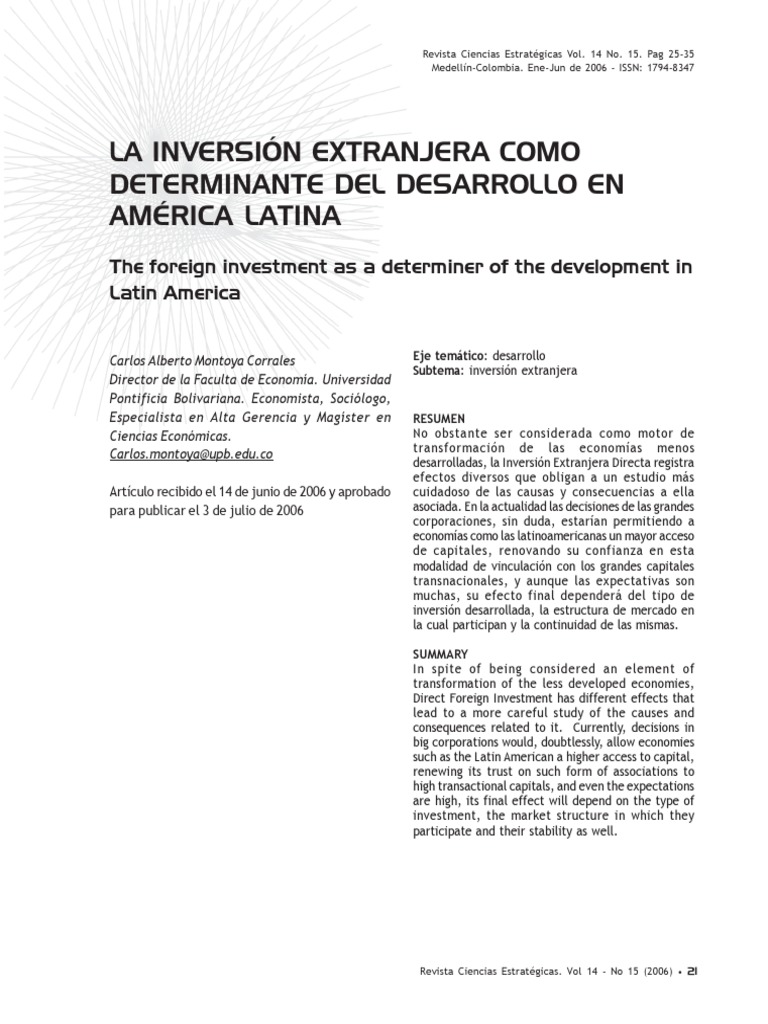 Revista Ciencias Estratégicas Vol. 14 No. 15. Pag 25-35
Medellín-Colombia. Ene-Jun de 2006 - ISSN: 1794-8347

LA INVERSIÓN EXTRANJERA COMO DETERMINANTE DEL DESARROLLO EN AMÉRICA LATINA

The foreign investment as a determiner of the development in Latin America

Carlos Alberto Montoya Corrales
Director de la Faculta de Economía. Universidad Pontificia Bolivariana. Economista, Sociólogo, Especialista en Alta Gerencia y Magister en Ciencias Económicas.
Carlos.montoya@upb.edu.co

Artículo recibido el 14 de junio de 2006 y aprobado para publicar el 3 de julio de 2006

Eje temático: desarrollo
Subtema: inversión extranjera

RESUMEN
No obstante ser considerada como motor de transformación de las economías menos desarrolladas, la Inversión Extranjera Directa registra efectos diversos que obligan a un estudio más cuidadoso de las causas y consecuencias a ella asociada. En la actualidad las decisiones de las grandes corporaciones, sin duda, estarían permitiendo a economías como las latinoamericanas un mayor acceso de capitales, renovando su confianza en esta modalidad de vinculación con los grandes capitales transnacionales, y aunque las expectativas son muchas, su efecto final dependerá del tipo de inversión desarrollada, la estructura de mercado en la cual participan y la continuidad de las mismas.

SUMMARY
In spite of being considered an element of transformation of the less developed economies, Direct Foreign Investment has different effects that lead to a more careful study of the causes and consequences related to it. Currently, decisions in big corporations would, doubtlessly, allow economies such as the Latin American a higher access to capital, renewing its trust on such form of associations to high transactional capitals, and even the expectations are high, its final effect will depend on the type of investment, the market structure in which they participate and their stability as well.

Revista Ciencias Estratégicas. Vol 14 - No 15 (2006) • 21